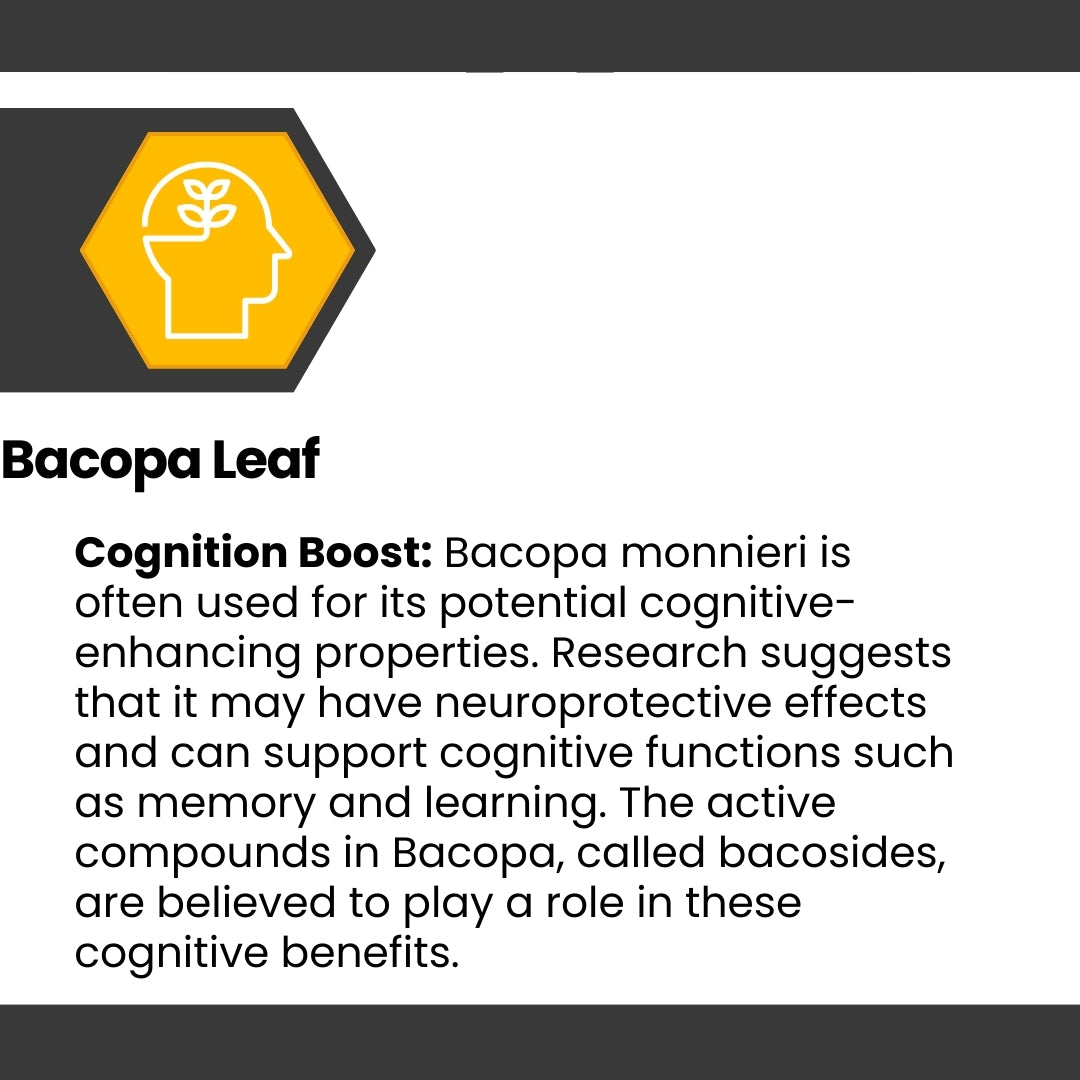 Bacopa Leaf

Cognition Boost: Bacopa monnieri is often used for its potential cognitive-enhancing properties. Research suggests that it may have neuroprotective effects and can support cognitive functions such as memory and learning. The active compounds in Bacopa, called bacosides, are believed to play a role in these cognitive benefits.